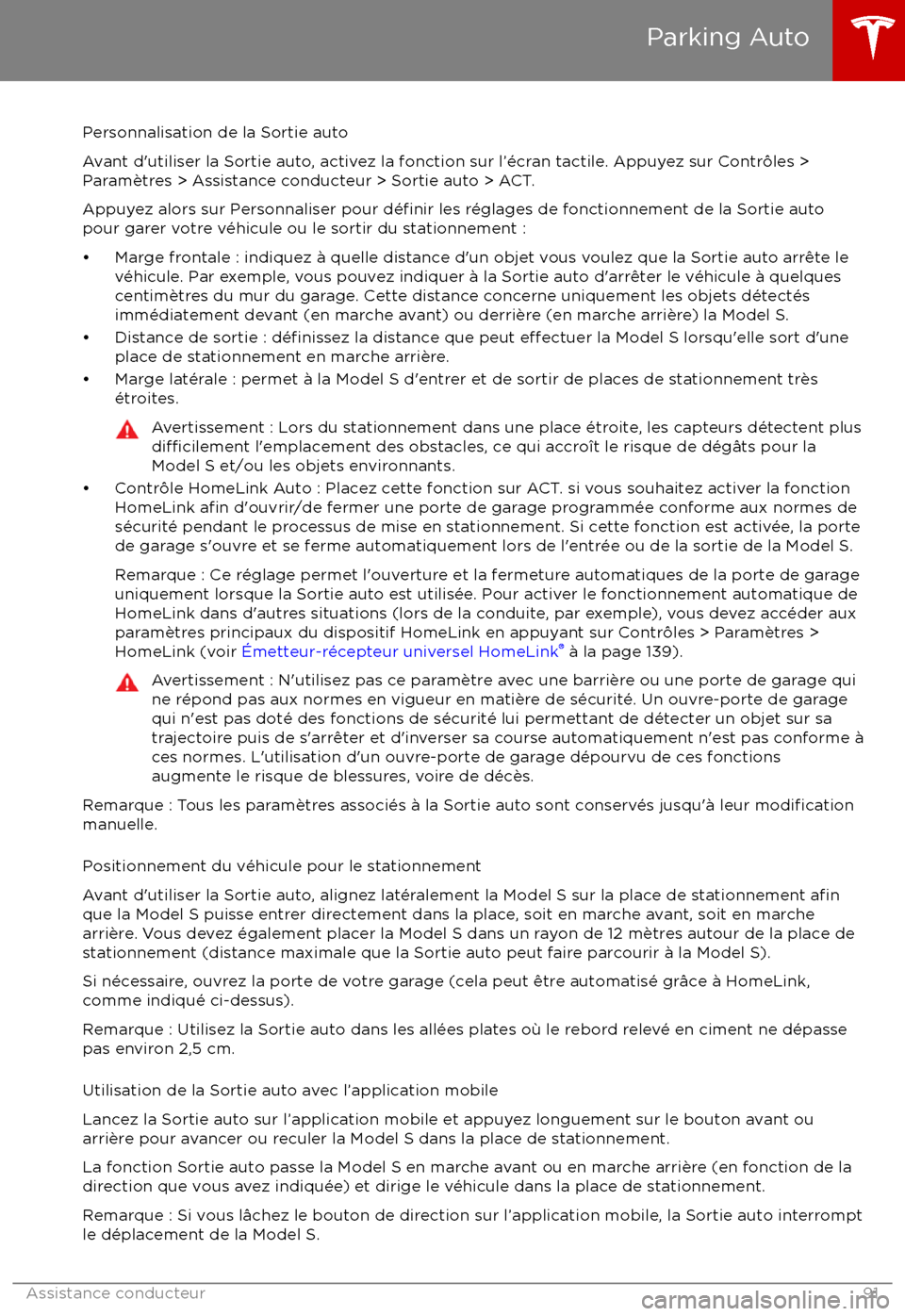 Parking Auto

Personnalisation de la Sortie auto

Avant d'utiliser la Sortie auto, activez la fonction sur l'écran tactile. Appuyez sur Contrôles > Paramètres > Assistance conducteur > Sortie auto > ACT.

Appuyez alors sur Personnaliser pour définir les réglages de fonctionnement de la Sortie auto pour garer votre véhicule ou le sortir du stationnement :

• Marge frontale : indiquez à quelle distance d'un objet vous voulez que la Sortie auto arrête le véhicule. Par exemple, vous pouvez indiquer à la Sortie auto d'arrêter le véhicule à quelques centimètres du mur du garage. Cette distance concerne uniquement les objets détectés immédiatement devant (en marche avant) ou derrière (en marche arrière) la Model S.

• Distance de sortie : définissez la distance que peut effectuer la Model S lorsqu'elle sort d'une place de stationnement en marche arrière.

• Marge latérale : permet à la Model S d'entrer et de sortir de places de stationnement très étroites.

Avertissement : Lors du stationnement dans une place étroite, les capteurs détectent plus difficilement l'emplacement des obstacles, ce qui accroît le risque de dégâts pour la Model S et/ou les objets environnants.

• Contrôle HomeLink Auto : Placez cette fonction sur ACT. si vous souhaitez activer la fonction HomeLink afin d'ouvrir/de fermer une porte de garage programmée conforme aux normes de sécurité pendant le processus de mise en stationnement. Si cette fonction est activée, la porte de garage s'ouvre et se ferme automatiquement lors de l'entrée ou de la sortie de la Model S.

Remarque : Ce réglage permet l'ouverture et la fermeture automatiques de la porte de garage uniquement lorsque la Sortie auto est utilisée. Pour activer le fonctionnement automatique de HomeLink dans d'autres situations (lors de la conduite, par exemple), vous devez accéder aux paramètres principaux du dispositif HomeLink en appuyant sur Contrôles > Paramètres > HomeLink (voir Émetteur-récepteur universel HomeLink® à la page 139).

Avertissement : N'utilisez pas ce paramètre avec une barrière ou une porte de garage qui ne répond pas aux normes en vigueur en matière de sécurité. Un ouvre-porte de garage qui n'est pas doté des fonctions de sécurité lui permettant de détecter un objet sur sa trajectoire puis de s'arrêter et d'inverser sa course automatiquement n'est pas conforme à ces normes. L'utilisation d'un ouvre-porte de garage dépourvu de ces fonctions augmente le risque de blessures, voire de décès.

Remarque : Tous les paramètres associés à la Sortie auto sont conservés jusqu'à leur modification manuelle.

Positionnement du véhicule pour le stationnement

Avant d'utiliser la Sortie auto, alignez latéralement la Model S sur la place de stationnement afin que la Model S puisse entrer directement dans la place, soit en marche avant, soit en marche arrière. Vous devez également placer la Model S dans un rayon de 12 mètres autour de la place de stationnement (distance maximale que la Sortie auto peut faire parcourir à la Model S).

Si nécessaire, ouvrez la porte de votre garage (cela peut être automatisé grâce à HomeLink, comme indiqué ci-dessus).

Remarque : Utilisez la Sortie auto dans les allées plates où le rebord relevé en ciment ne dépasse pas environ 2,5 cm.

Utilisation de la Sortie auto avec l'application mobile

Lancez la Sortie auto sur l'application mobile et appuyez longuement sur le bouton avant ou arrière pour avancer ou reculer la Model S dans la place de stationnement.

La fonction Sortie auto passe la Model S en marche avant ou en marche arrière (en fonction de la direction que vous avez indiquée) et dirige le véhicule dans la place de stationnement.

Remarque : Si vous lâchez le bouton de direction sur l'application mobile, la Sortie auto interrompt le déplacement de la Model S.

Assistance conducteur 91

carmanualsonline.info